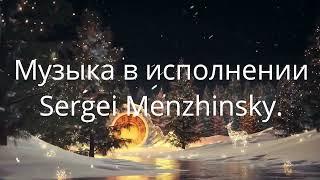 Музыка в исполнении Sergei Menzhinsky.